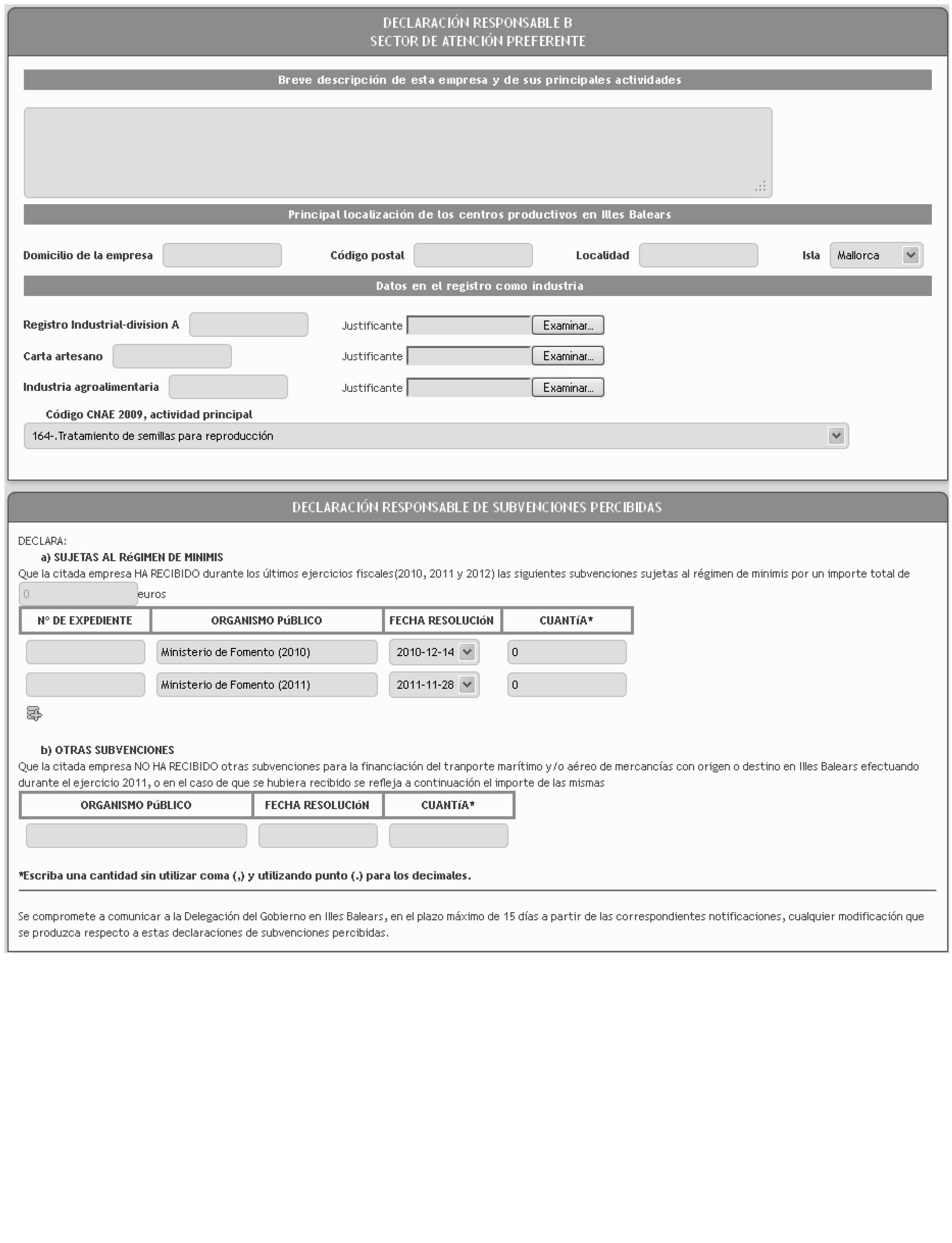 DECLARACIÓN RESPONSABLE B
SECTOR DE ATENCIÓN PREFERENTE

Breve descripción de esta empresa y de sus principales actividades

Principal localización de los centros productivos en Illes Balears

Domicilio de la empresa

Código postal

Localidad

Isla Mallorca

Datos en el registro como industria

Registro Industrial-division A

Justificante Examinar...

Carta artesano

Justificante Examinar...

Industria agroalimentaria

Justificante Examinar...

Código CNAE 2009, actividad principal

164-.Tratamiento de semillas para reproducción

DECLARACIÓN RESPONSABLE DE SUBVENCIONES PERCIBIDAS

DECLARA:

a) SUJETAS AL RéGIMEN DE MINIMIS

Que la citada empresa HA RECIBIDO durante los últimos ejercicios fiscales(2010, 2011 y 2012) las siguientes subvenciones sujetas al régimen de minimis por un importe total de 0 euros

| Nº DE EXPEDIENTE | ORGANISMO PúBLICO | FECHA RESOLUCIóN | CUANTíA* |
|---|---|---|---|
| | Ministerio de Fomento (2010) | 2010-12-14 | 0 |
| | Ministerio de Fomento (2011) | 2011-11-28 | 0 |

b) OTRAS SUBVENCIONES

Que la citada empresa NO HA RECIBIDO otras subvenciones para la financiación del tranporte marítimo y/o aéreo de mercancías con origen o destino en Illes Balears efectuando durante el ejercicio 2011, o en el caso de que se hubiera recibido se refleja a continuación el importe de las mismas

| ORGANISMO PúBLICO | FECHA RESOLUCIóN | CUANTíA* |
|---|---|---|
| | | |

*Escriba una cantidad sin utilizar coma (,) y utilizando punto (.) para los decimales.

Se compromete a comunicar a la Delegación del Gobierno en Illes Balears, en el plazo máximo de 15 días a partir de las correspondientes notificaciones, cualquier modificación que se produzca respecto a estas declaraciones de subvenciones percibidas.